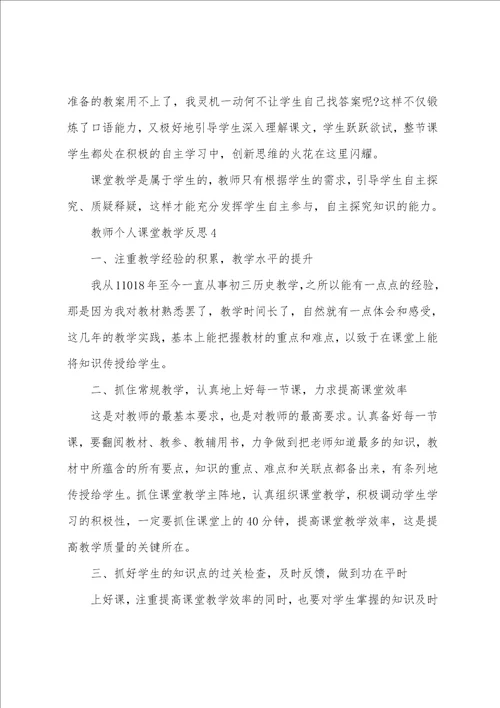 准备的教案用不上了，我灵机一动何不让学生自己找答案呢?这样不仅锻炼了口语能力，又极好地引导学生深入理解课文，学生跃跃欲试，整节课学生都处在积极的自主学习中，创新思维的火花在这里闪耀。

课堂教学是属于学生的，教师只有根据学生的需求，引导学生自主探究、质疑释疑，这样才能充分发挥学生自主参与，自主探究知识的能力。

教师个人课堂教学反思4

一、注重教学经验的积累，教学水平的提升

我从11018年至今一直从事初三历史教学，之所以能有一点点的经验，那是因为我对教材熟悉罢了，教学时间长了，自然就有一点体会和感受，这几年的教学实践，基本上能把握教材的重点和难点，以致于在课堂上能将知识传授给学生。

二、抓住常规教学，认真地上好每一节课，力求提高课堂效率

这是对教师的最基本要求，也是对教师的最高要求。认真备好每一节课，要翻阅教材、教参、教辅用书，力争做到把老师知道最多的知识，教材中所蕴含的所有要点，知识的重点、难点和关联点都备出来，有条列地传授给学生。抓住课堂教学主阵地，认真组织课堂教学，积极调动学生学习的积极性，一定要抓住课堂上的40分钟，提高课堂教学效率，这是提高教学质量的关键所在。

三、抓好学生的知识点的过关检查，及时反馈，做到功在平时

上好课，注重提高课堂教学效率的同时，也要对学生掌握的知识及时